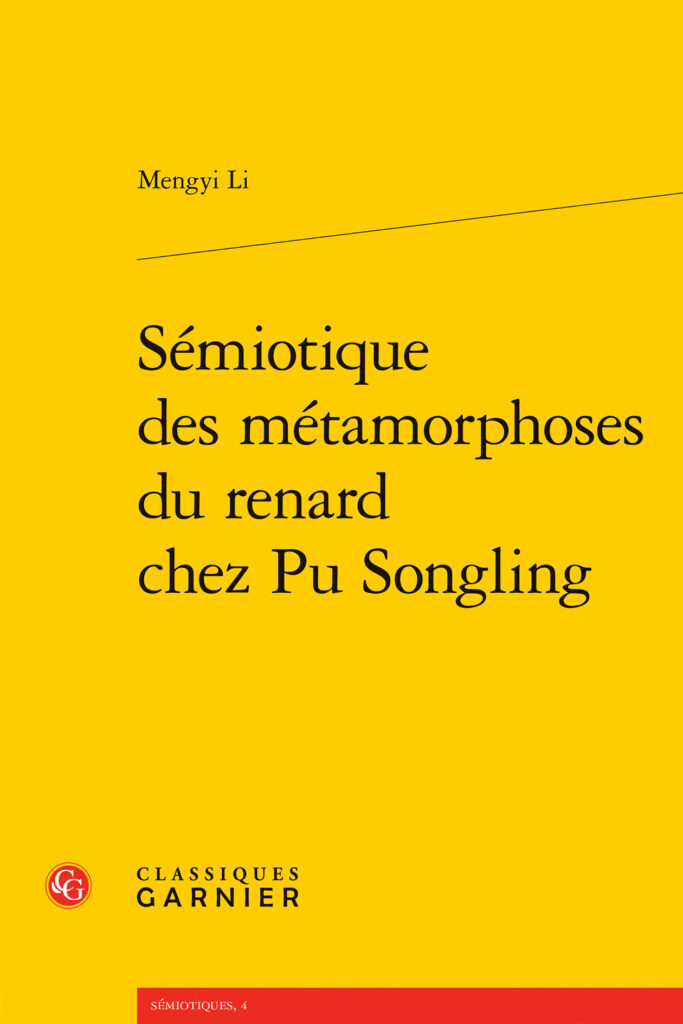 Mengyi Li

Sémiotique des métamorphoses du renard chez Pu Songling

CLASSIQUES
GARNIER

SÉMIOTIQUES, 4